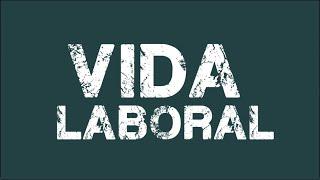 VIDA
LABORAL